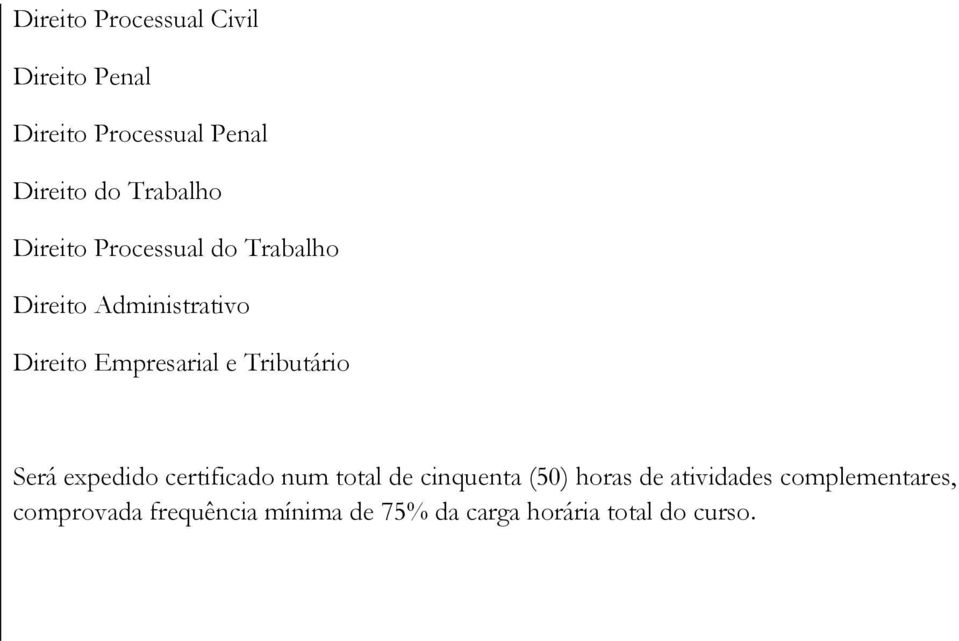 Direito Processual Civil

Direito Penal

Direito Processual Penal

Direito do Trabalho

Direito Processual do Trabalho

Direito Administrativo

Direito Empresarial e Tributário

Será expedido certificado num total de cinquenta (50) horas de atividades complementares, comprovada frequência mínima de 75% da carga horária total do curso.